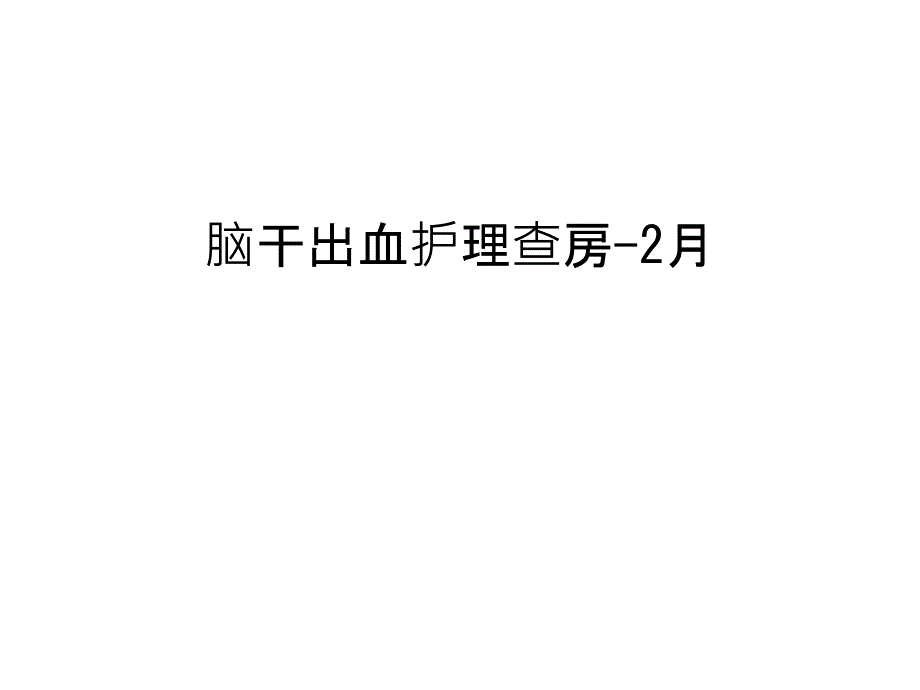 脑干出血护理查房-2月